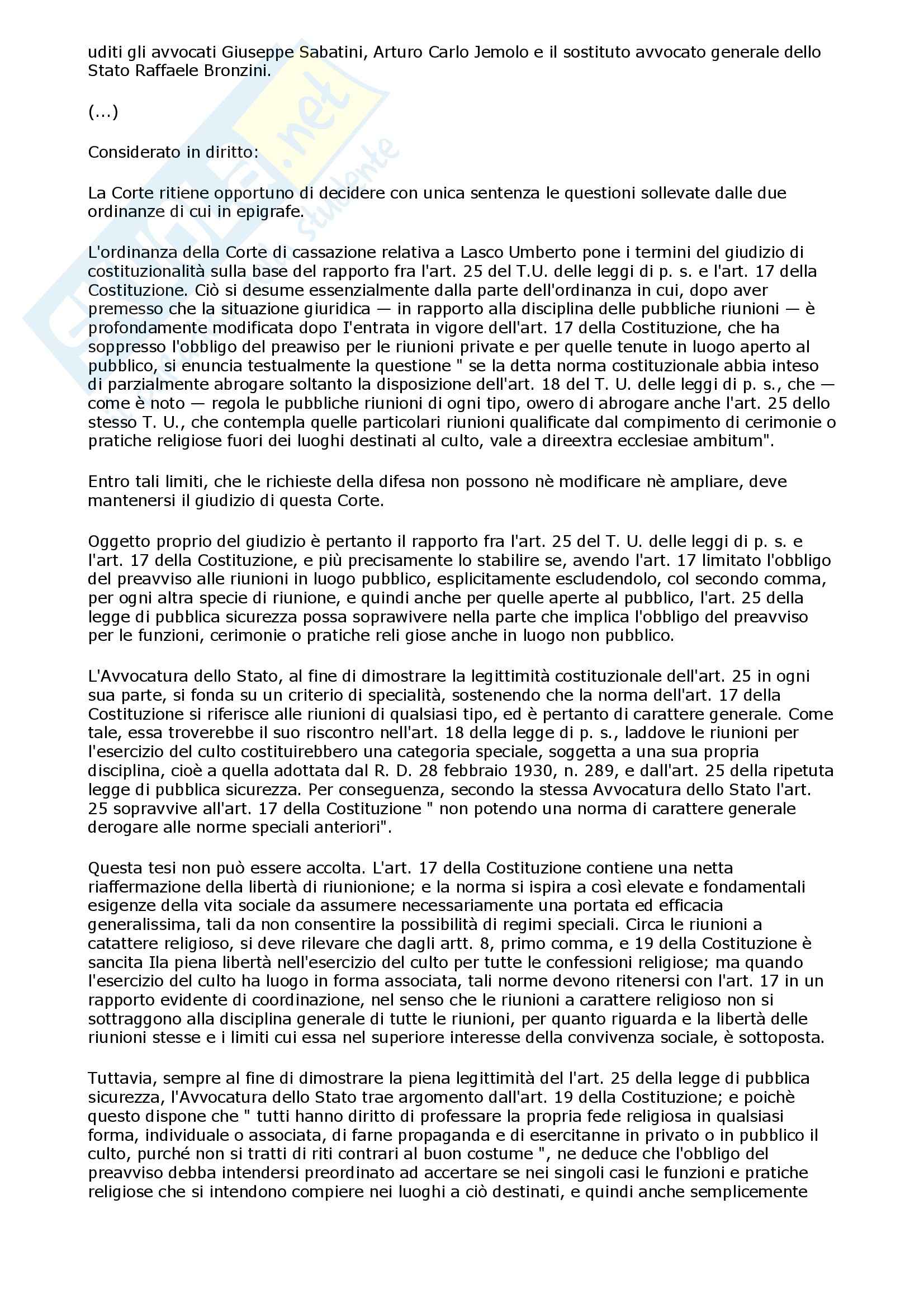 uditi gli avvocati Giuseppe Sabatini, Arturo Carlo Jemolo e il sostituto avvocato generale dello Stato Raffaele Bronzini.

(...)

Considerato in diritto:

La Corte ritiene opportuno di decidere con unica sentenza le questioni sollevate dalle due ordinanze di cui in epigrafe.

L'ordinanza della Corte di cassazione relativa a Lasco Umberto pone i termini del giudizio di costituzionalità sulla base del rapporto fra l'art. 25 del T.U. delle leggi di p. s. e l'art. 17 della Costituzione. Ciò si desume essenzialmente dalla parte dell'ordinanza in cui, dopo aver premesso che la situazione giuridica — in rapporto alla disciplina delle pubbliche riunioni — è profondamente modificata dopo I'entrata in vigore dell'art. 17 della Costituzione, che ha soppresso l'obbligo del preawiso per le riunioni private e per quelle tenute in luogo aperto al pubblico, si enuncia testualmente la questione " se la detta norma costituzionale abbia inteso di parzialmente abrogare soltanto la disposizione dell'art. 18 del T. U. delle leggi di p. s., che — come è noto — regola le pubbliche riunioni di ogni tipo, owero di abrogare anche l'art. 25 dello stesso T. U., che contempla quelle particolari riunioni qualificate dal compimento di cerimonie o pratiche religiose fuori dei luoghi destinati al culto, vale a direextra ecclesiae ambitum".

Entro tali limiti, che le richieste della difesa non possono nè modificare nè ampliare, deve mantenersi il giudizio di questa Corte.

Oggetto proprio del giudizio è pertanto il rapporto fra l'art. 25 del T. U. delle leggi di p. s. e l'art. 17 della Costituzione, e più precisamente lo stabilire se, avendo l'art. 17 limitato l'obbligo del preavviso alle riunioni in luogo pubblico, esplicitamente escludendolo, col secondo comma, per ogni altra specie di riunione, e quindi anche per quelle aperte al pubblico, l'art. 25 della legge di pubblica sicurezza possa soprawivere nella parte che implica l'obbligo del preavviso per le funzioni, cerimonie o pratiche reli giose anche in luogo non pubblico.

L'Avvocatura dello Stato, al fine di dimostrare la legittimità costituzionale dell'art. 25 in ogni sua parte, si fonda su un criterio di specialità, sostenendo che la norma dell'art. 17 della Costituzione si riferisce alle riunioni di qualsiasi tipo, ed è pertanto di carattere generale. Come tale, essa troverebbe il suo riscontro nell'art. 18 della legge di p. s., laddove le riunioni per l'esercizio del culto costituirebbero una categoria speciale, soggetta a una sua propria disciplina, cioè a quella adottata dal R. D. 28 febbraio 1930, n. 289, e dall'art. 25 della ripetuta legge di pubblica sicurezza. Per conseguenza, secondo la stessa Avvocatura dello Stato l'art. 25 sopravvive all'art. 17 della Costituzione " non potendo una norma di carattere generale derogare alle norme speciali anteriori".

Questa tesi non può essere accolta. L'art. 17 della Costituzione contiene una netta riaffermazione della libertà di riunionione; e la norma si ispira a così elevate e fondamentali esigenze della vita sociale da assumere necessariamente una portata ed efficacia generalissima, tali da non consentire la possibilità di regimi speciali. Circa le riunioni a catattere religioso, si deve rilevare che dagli artt. 8, primo comma, e 19 della Costituzione è sancita Ila piena libertà nell'esercizio del culto per tutte le confessioni religiose; ma quando l'esercizio del culto ha luogo in forma associata, tali norme devono ritenersi con l'art. 17 in un rapporto evidente di coordinazione, nel senso che le riunioni a carattere religioso non si sottraggono alla disciplina generale di tutte le riunioni, per quanto riguarda e la libertà delle riunioni stesse e i limiti cui essa nel superiore interesse della convivenza sociale, è sottoposta.

Tuttavia, sempre al fine di dimostrare la piena legittimità del l'art. 25 della legge di pubblica sicurezza, l'Avvocatura dello Stato trae argomento dall'art. 19 della Costituzione; e poichè questo dispone che " tutti hanno diritto di professare la propria fede religiosa in qualsiasi forma, individuale o associata, di farne propaganda e di esercitanne in privato o in pubblico il culto, purché non si tratti di riti contrari al buon costume ", ne deduce che l'obbligo del preavviso debba intendersi preordinato ad accertare se nei singoli casi le funzioni e pratiche religiose che si intendono compiere nei luoghi a ciò destinati, e quindi anche semplicemente